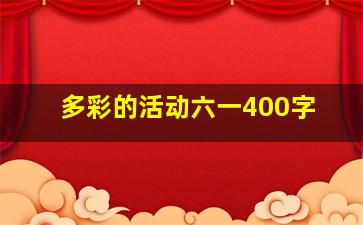 多彩的活动六一400字